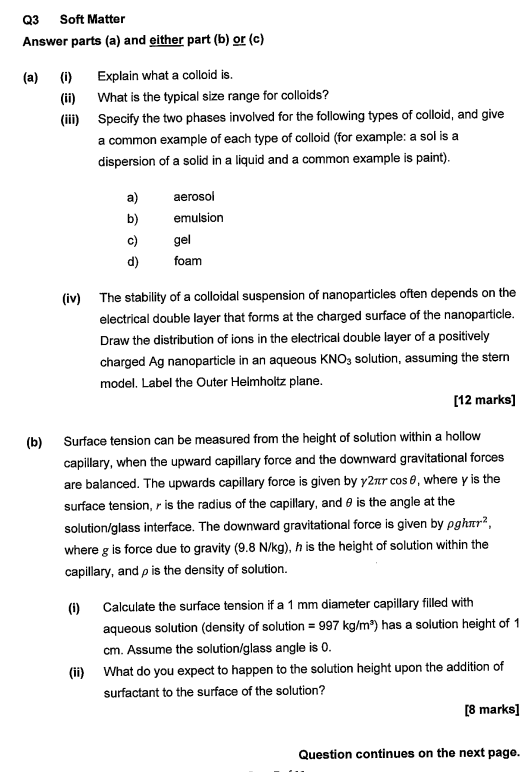 Q3 Soft Matter

Answer parts (a) and either part (b) or (c)

(a) (i) Explain what a colloid is.

(ii) What is the typical size range for colloids?

(iii) Specify the two phases involved for the following types of colloid, and give a common example of each type of colloid (for example: a sol is a dispersion of a solid in a liquid and a common example is paint).

a) aerosol
b) emulsion
c) gel
d) foam

(iv) The stability of a colloidal suspension of nanoparticles often depends on the electrical double layer that forms at the charged surface of the nanoparticle. Draw the distribution of ions in the electrical double layer of a positively charged Ag nanoparticle in an aqueous $KNO_3$ solution, assuming the stern model. Label the Outer Helmholtz plane.

[12 marks]

(b) Surface tension can be measured from the height of solution within a hollow capillary, when the upward capillary force and the downward gravitational forces are balanced. The upwards capillary force is given by $\gamma 2\pi r \cos\theta$, where $\gamma$ is the surface tension, $r$ is the radius of the capillary, and $\theta$ is the angle at the solution/glass interface. The downward gravitational force is given by $\rho g h \pi r^2$, where $g$ is force due to gravity (9.8 N/kg), $h$ is the height of solution within the capillary, and $\rho$ is the density of solution.

(i) Calculate the surface tension if a 1 mm diameter capillary filled with aqueous solution (density of solution = 997 kg/m³) has a solution height of 1 cm. Assume the solution/glass angle is 0.

(ii) What do you expect to happen to the solution height upon the addition of surfactant to the surface of the solution?

[8 marks]

Question continues on the next page.